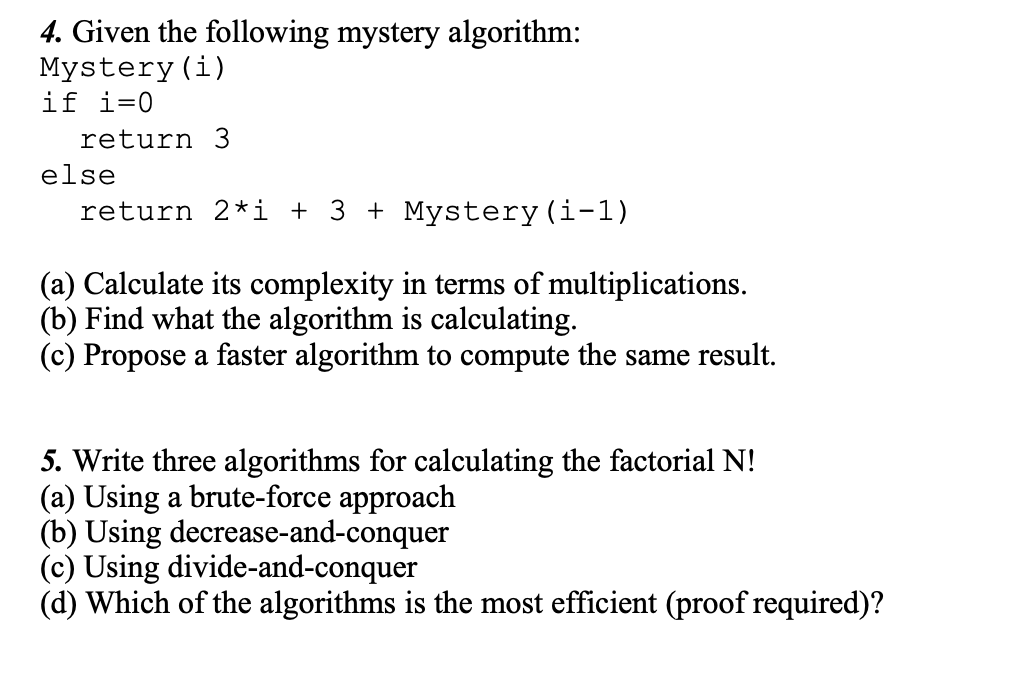 4. Given the following mystery algorithm:
Mystery(i)
if i=0
return 3
else
return 2*i + 3 + Mystery(i-1)

(a) Calculate its complexity in terms of multiplications.
(b) Find what the algorithm is calculating.
(c) Propose a faster algorithm to compute the same result.

5. Write three algorithms for calculating the factorial N!
(a) Using a brute-force approach
(b) Using decrease-and-conquer
(c) Using divide-and-conquer
(d) Which of the algorithms is the most efficient (proof required)?